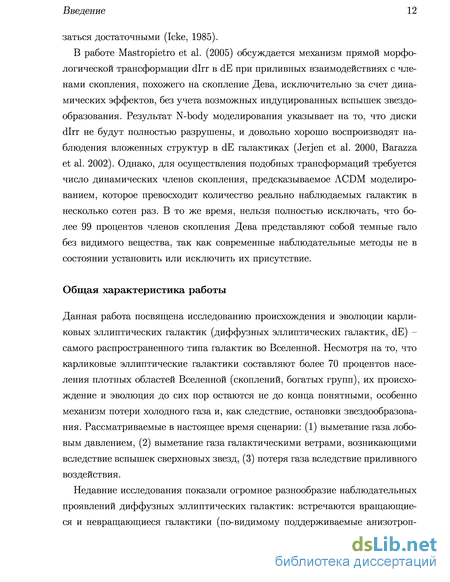 Введение 12

заться достаточными (Icke, 1985).

В работе Mastropietro et al. (2005) обсуждается механизм прямой морфологической трансформации dIrr в dE при приливных взаимодействиях с членами скопления, похожего на скопление Дева, исключительно за счет динамических эффектов, без учета возможных индуцированных вспышек звездообразования. Результат N-body моделирования указывает на то, что диски dIrr не будут полностью разрушены, и довольно хорошо воспроизводят наблюдения вложенных структур в dE галактиках (Jerjen et al. 2000, Barazza et al. 2002). Однако, для осуществления подобных трансформаций требуется число динамических членов скопления, предсказываемое ΛCDM моделированием, которое превосходит количество реально наблюдаемых галактик в несколько сотен раз. В то же время, нельзя полностью исключать, что более 99 процентов членов скопления Дева представляют собой темные гало без видимого вещества, так как современные наблюдательные методы не в состоянии установить или исключить их присутствие.

Общая характеристика работы

Данная работа посвящена исследованию происхождения и эволюции карликовых эллиптических галактик (диффузных эллиптических галактик, dE) – самого распространенного типа галактик во Вселенной. Несмотря на то, что карликовые эллиптические галактики составляют более 70 процентов населения плотных областей Вселенной (скоплений, богатых групп), их происхождение и эволюция до сих пор остаются не до конца понятными, особенно механизм потери холодного газа и, как следствие, остановки звездообразования. Рассматриваемые в настоящее время сценарии: (1) выметание газа лобовым давлением, (2) выметание газа галактическими ветрами, возникающими вследствие вспышек сверхновых звезд, (3) потеря газа вследствие приливного воздействия.

Недавние исследования показали огромное разнообразие наблюдательных проявлений диффузных эллиптических галактик: встречаются вращающиеся и невращающиеся галактики (по-видимому поддерживаемые анизотроп-

dsLib.net
библиотека диссертаций